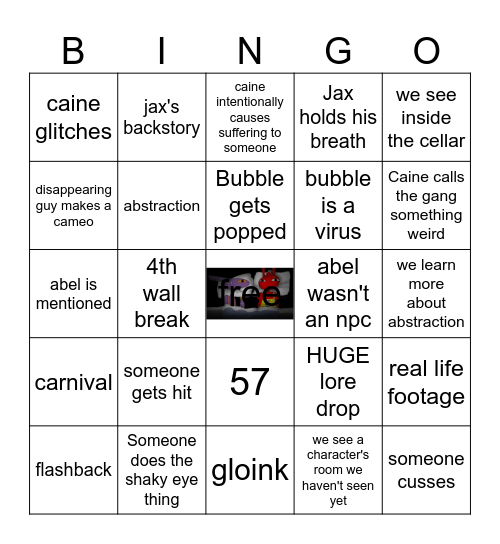 | B | I | N | G | O |
|---|---|---|---|---|
| caine glitches | jax's backstory | caine intentionally causes suffering to someone | Jax holds his breath | we see inside the cellar |
| disappearing guy makes a cameo | abstraction | Bubble gets popped | bubble is a virus | Caine calls the gang something weird |
| abel is mentioned | 4th wall break | free | abel wasn't an npc | we learn more about abstraction |
| carnival | someone gets hit | 57 | HUGE lore drop | real life footage |
| flashback | Someone does the shaky eye thing | gloink | we see a character's room we haven't seen yet | someone cusses |